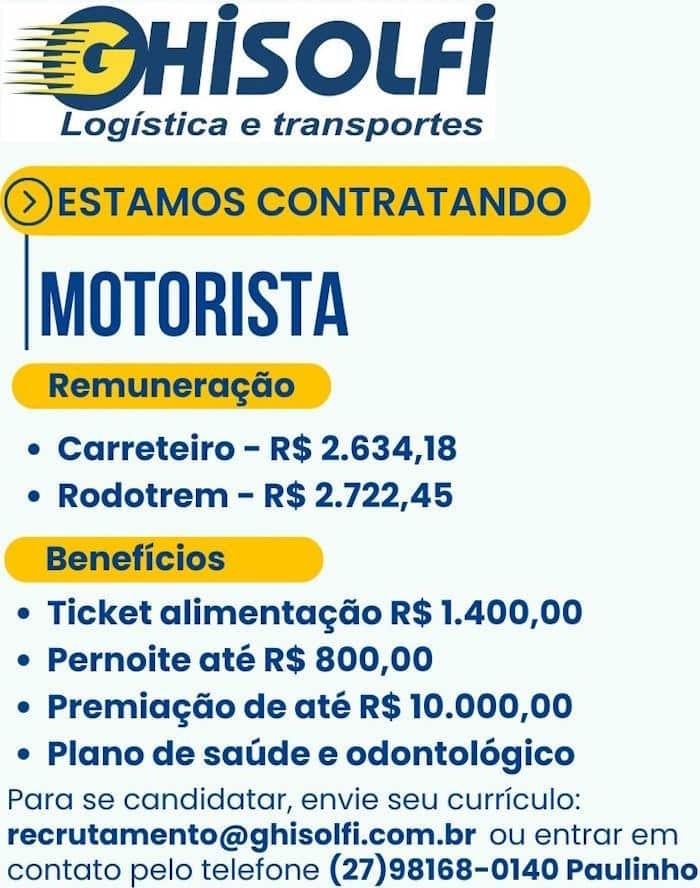 GHISOLFI
Logística e transportes

ESTAMOS CONTRATANDO

MOTORISTA

Remuneração

• Carreteiro - R$ 2.634,18
• Rodotrem - R$ 2.722,45

Benefícios

• Ticket alimentação R$ 1.400,00
• Pernoite até R$ 800,00
• Premiação de até R$ 10.000,00
• Plano de saúde e odontológico

Para se candidatar, envie seu currículo: recrutamento@ghisolfi.com.br ou entrar em contato pelo telefone (27)98168-0140 Paulinho